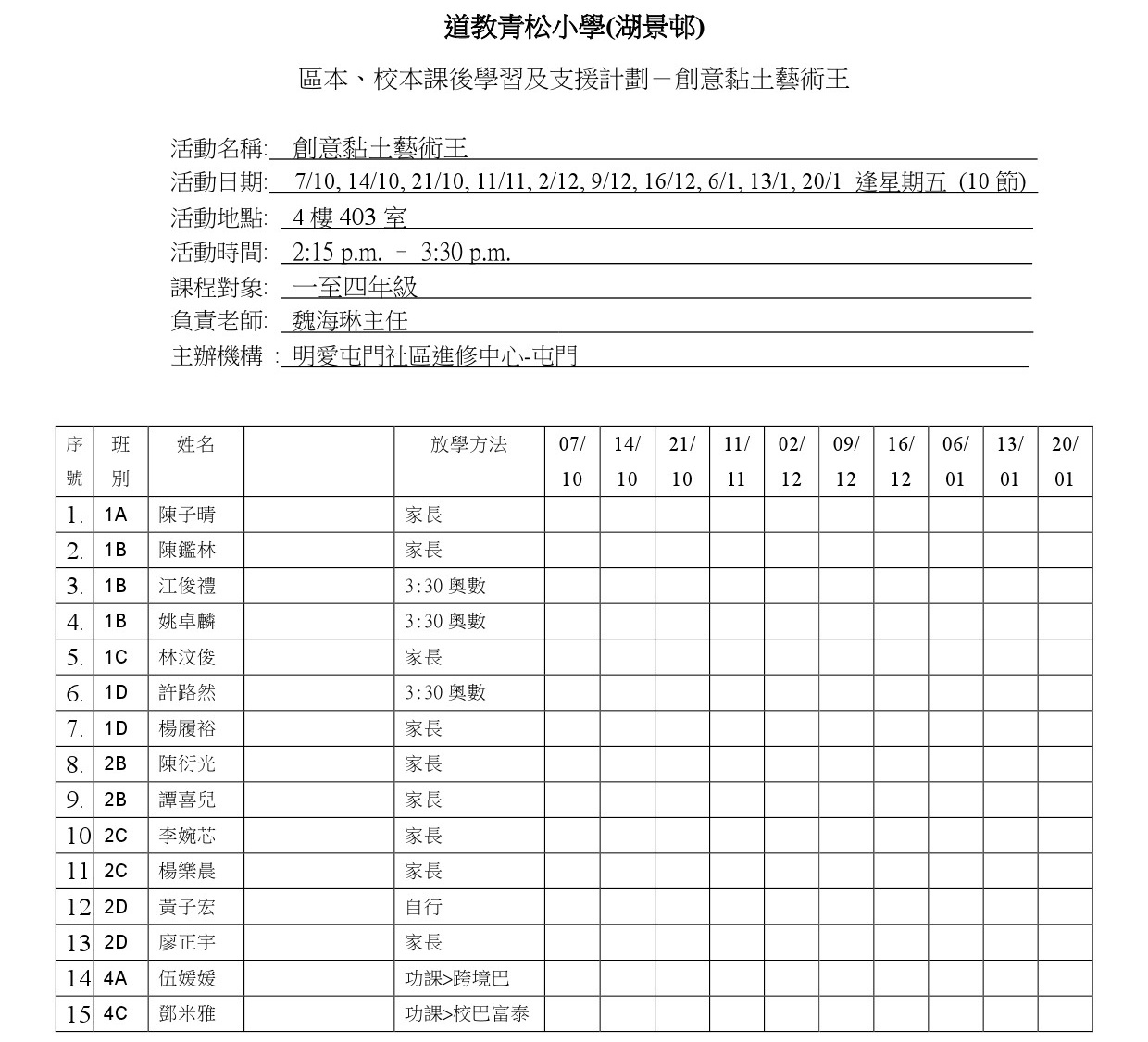 道教青松小學(湖景邨)

區本、校本課後學習及支援計劃－創意黏土藝術王

活動名稱: 創意黏土藝術王
活動日期: 7/10, 14/10, 21/10, 11/11, 2/12, 9/12, 16/12, 6/1, 13/1, 20/1 逢星期五 (10 節)
活動地點: 4 樓 403 室
活動時間: 2:15 p.m. – 3:30 p.m.
課程對象: 一至四年級
負責老師: 魏海琳主任
主辦機構 : 明愛屯門社區進修中心-屯門

| 序號 | 班別 | 姓名 | | 放學方法 | 07/10 | 14/10 | 21/10 | 11/11 | 02/12 | 09/12 | 16/12 | 06/01 | 13/01 | 20/01 |
|---|---|---|---|---|---|---|---|---|---|---|---|---|---|---|
| 1. | 1A | 陳子晴 | | 家長 | | | | | | | | | | |
| 2. | 1B | 陳鑑林 | | 家長 | | | | | | | | | | |
| 3. | 1B | 江俊禮 | | 3:30 奧數 | | | | | | | | | | |
| 4. | 1B | 姚卓麟 | | 3:30 奧數 | | | | | | | | | | |
| 5. | 1C | 林汶俊 | | 家長 | | | | | | | | | | |
| 6. | 1D | 許路然 | | 3:30 奧數 | | | | | | | | | | |
| 7. | 1D | 楊履裕 | | 家長 | | | | | | | | | | |
| 8. | 2B | 陳衍光 | | 家長 | | | | | | | | | | |
| 9. | 2B | 譚喜兒 | | 家長 | | | | | | | | | | |
| 10 | 2C | 李婉芯 | | 家長 | | | | | | | | | | |
| 11 | 2C | 楊樂晨 | | 家長 | | | | | | | | | | |
| 12 | 2D | 黃子宏 | | 自行 | | | | | | | | | | |
| 13 | 2D | 廖正宇 | | 家長 | | | | | | | | | | |
| 14 | 4A | 伍媛媛 | | 功課>跨境巴 | | | | | | | | | | |
| 15 | 4C | 鄧米雅 | | 功課>校巴富泰 | | | | | | | | | | |